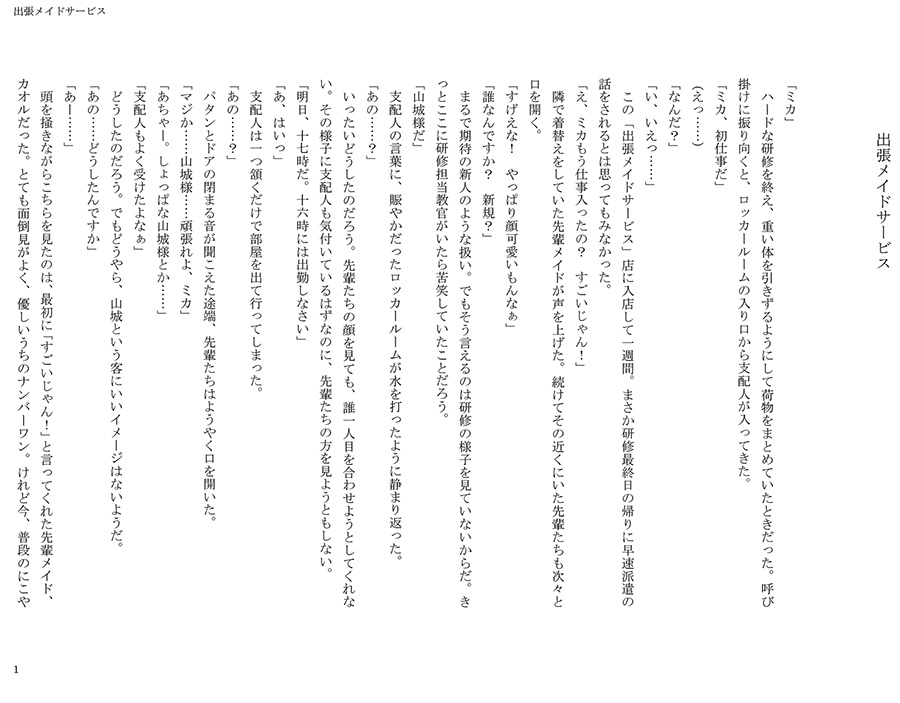 出張メイドサービス

出張メイドサービス

「ミカ」
ハードな研修を終え、重い体を引きずるようにして荷物をまとめていたときだった。呼び掛けに振り向くと、ロッカールームの入り口から支配人が入ってきた。
「ミカ、初仕事だ」
（えっ……）
「なんだ？」
「い、いえっ……」
この「出張メイドサービス」店に入店して一週間。まさか研修最終日の帰りに早速派遣の話をされるとは思ってもみなかった。
「え、ミカもう仕事入ったの？　すごいじゃん！」
隣で着替えをしていた先輩メイドが声を上げた。続けてその近くにいた先輩たちも次々と口を開く。
「すげえな！　やっぱり顔可愛いもんなぁ」
「誰なんですか？　新規？」
まるで期待の新人のような扱い。でもそう言えるのは研修の様子を見ていないからだ。きっとここに研修担当教官がいたら苦笑していたことだろう。
「山城様だ」
支配人の言葉に、賑やかだったロッカールームが水を打ったように静まり返った。
「あの……？」
いったいどうしたのだろう。先輩たちの顔を見ても、誰一人目を合わせようとしてくれない。その様子に支配人も気付いているはずなのに、先輩たちの方を見ようともしない。
「明日、十七時だ。十六時には出勤しなさい」
「あ、はいっ」
支配人は一つ頷くだけで部屋を出て行ってしまった。
「あの……？」
パタンとドアの閉まる音が聞こえた途端、先輩たちはようやく口を開いた。
「マジか……山城様……頑張れよ、ミカ」
「あちゃー。しょっぱな山城様とか……」
「支配人もよく受けたよなぁ」
どうしたのだろう。でもどうやら、山城という客にいいイメージはないようだ。
「あの……どうしたんですか」
「あー……」
頭を掻きながらこちらを見たのは、最初に「すごいじゃん！」と言ってくれた先輩メイド、カオルだった。とても面倒見がよく、優しいうちのナンバーワン。けれど今、普段のにこや

1